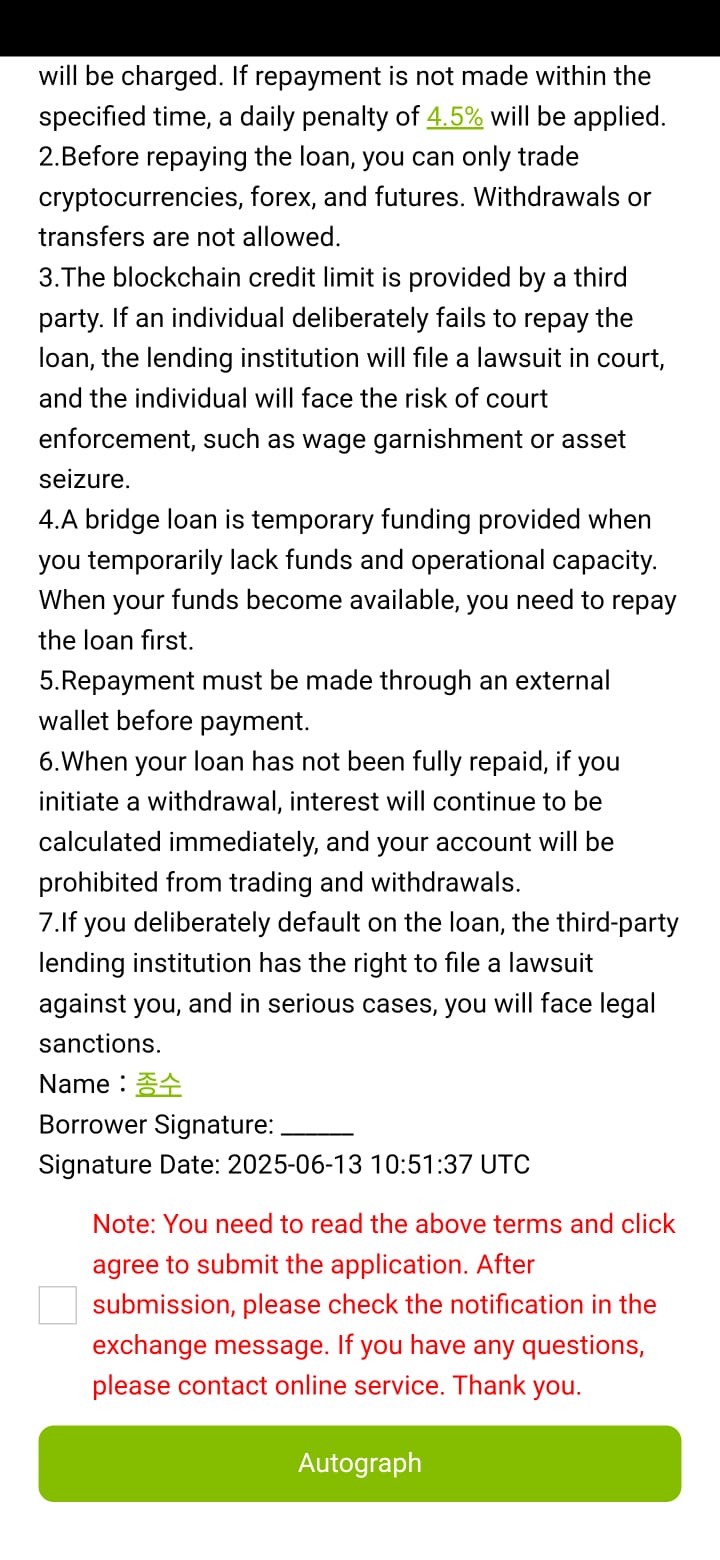 will be charged. If repayment is not made within the specified time, a daily penalty of 4.5% will be applied.
2.Before repaying the loan, you can only trade cryptocurrencies, forex, and futures. Withdrawals or transfers are not allowed.
3.The blockchain credit limit is provided by a third party. If an individual deliberately fails to repay the loan, the lending institution will file a lawsuit in court, and the individual will face the risk of court enforcement, such as wage garnishment or asset seizure.
4.A bridge loan is temporary funding provided when you temporarily lack funds and operational capacity. When your funds become available, you need to repay the loan first.
5.Repayment must be made through an external wallet before payment.
6.When your loan has not been fully repaid, if you initiate a withdrawal, interest will continue to be calculated immediately, and your account will be prohibited from trading and withdrawals.
7.If you deliberately default on the loan, the third-party lending institution has the right to file a lawsuit against you, and in serious cases, you will face legal sanctions.
Name：종수
Borrower Signature: ______
Signature Date: 2025-06-13 10:51:37 UTC

Note: You need to read the above terms and click agree to submit the application. After submission, please check the notification in the exchange message. If you have any questions, please contact online service. Thank you.

Autograph